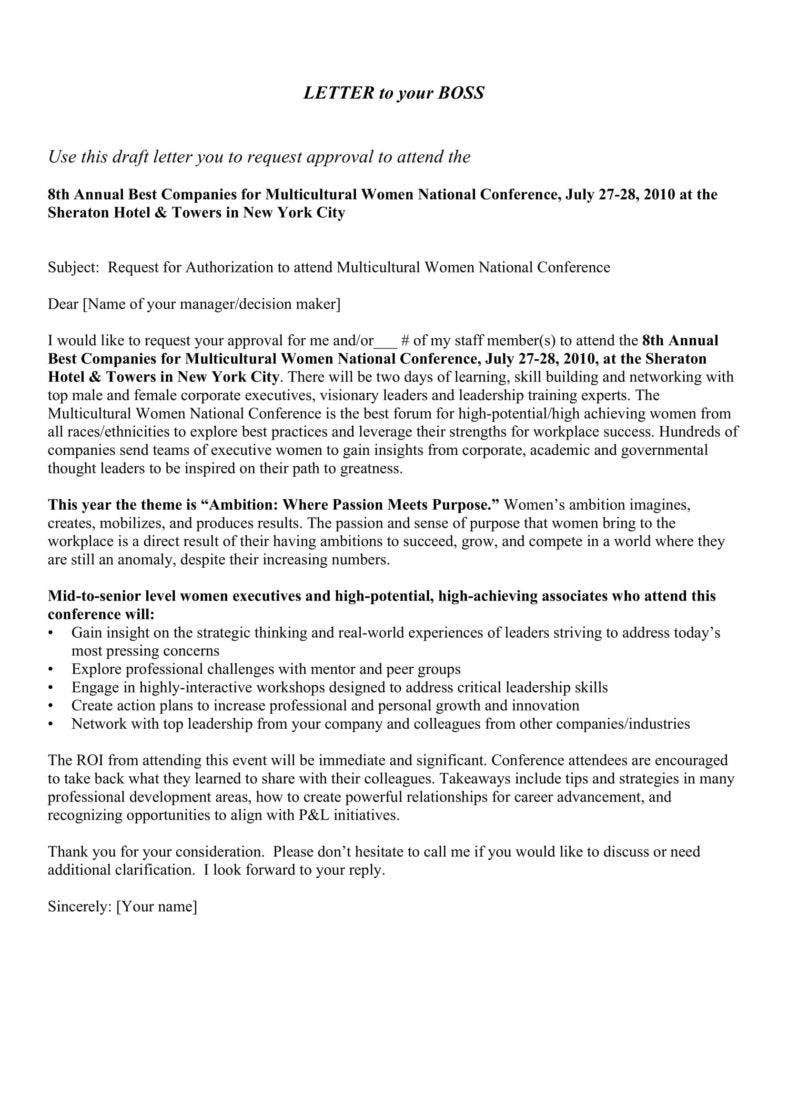 LETTER to your BOSS

Use this draft letter you to request approval to attend the

8th Annual Best Companies for Multicultural Women National Conference, July 27-28, 2010 at the Sheraton Hotel & Towers in New York City

Subject: Request for Authorization to attend Multicultural Women National Conference

Dear [Name of your manager/decision maker]

I would like to request your approval for me and/or___ # of my staff member(s) to attend the 8th Annual Best Companies for Multicultural Women National Conference, July 27-28, 2010, at the Sheraton Hotel & Towers in New York City. There will be two days of learning, skill building and networking with top male and female corporate executives, visionary leaders and leadership training experts. The Multicultural Women National Conference is the best forum for high-potential/high achieving women from all races/ethnicities to explore best practices and leverage their strengths for workplace success. Hundreds of companies send teams of executive women to gain insights from corporate, academic and governmental thought leaders to be inspired on their path to greatness.

This year the theme is “Ambition: Where Passion Meets Purpose.” Women’s ambition imagines, creates, mobilizes, and produces results. The passion and sense of purpose that women bring to the workplace is a direct result of their having ambitions to succeed, grow, and compete in a world where they are still an anomaly, despite their increasing numbers.

Mid-to-senior level women executives and high-potential, high-achieving associates who attend this conference will:
• Gain insight on the strategic thinking and real-world experiences of leaders striving to address today’s most pressing concerns
• Explore professional challenges with mentor and peer groups
• Engage in highly-interactive workshops designed to address critical leadership skills
• Create action plans to increase professional and personal growth and innovation
• Network with top leadership from your company and colleagues from other companies/industries

The ROI from attending this event will be immediate and significant. Conference attendees are encouraged to take back what they learned to share with their colleagues. Takeaways include tips and strategies in many professional development areas, how to create powerful relationships for career advancement, and recognizing opportunities to align with P&L initiatives.

Thank you for your consideration. Please don’t hesitate to call me if you would like to discuss or need additional clarification. I look forward to your reply.

Sincerely: [Your name]